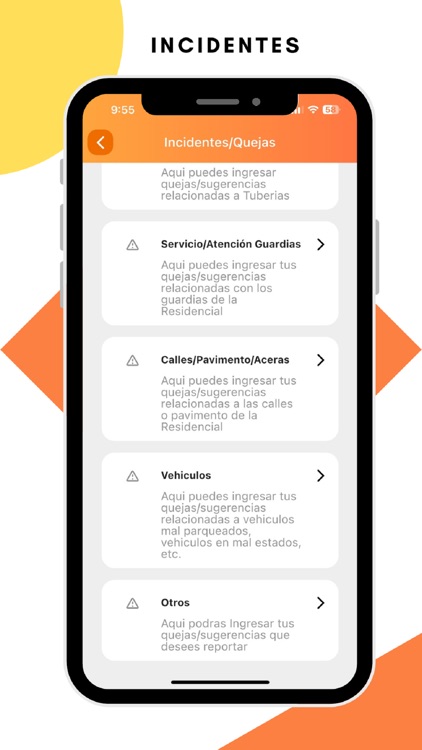 INCIDENTES

9:55

58

Incidentes/Quejas

Aqui puedes ingresar quejas/sugerencias relacionadas a Tuberias

Servicio/Atención Guardias

Aqui puedes ingresar tus quejas/sugerencias relacionadas con los guardias de la Residencial

Calles/Pavimento/Aceras

Aqui puedes ingresar tus quejas/sugerencias relacionadas a las calles o pavimento de la Residencial

Vehiculos

Aqui puedes ingresar tus quejas/sugerencias relacionadas a vehiculos mal parqueados, vehiculos en mal estados, etc.

Otros

Aqui podras Ingresar tus quejas/sugerencias que desees reportar